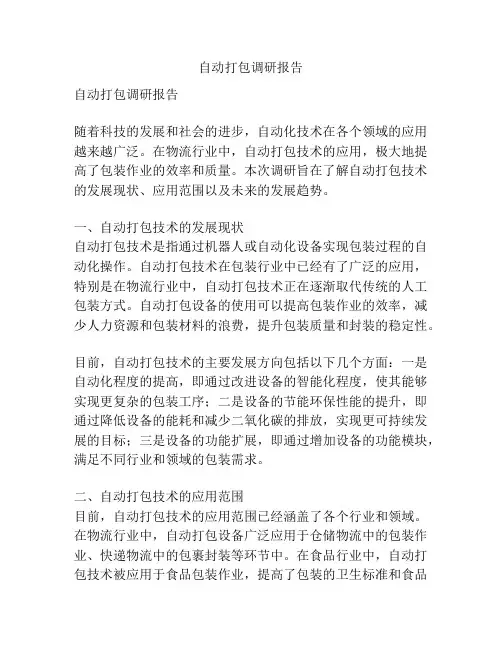 自动打包调研报告

自动打包调研报告

随着科技的发展和社会的进步，自动化技术在各个领域的应用越来越广泛。在物流行业中，自动打包技术的应用，极大地提高了包装作业的效率和质量。本次调研旨在了解自动打包技术的发展现状、应用范围以及未来的发展趋势。

一、自动打包技术的发展现状
自动打包技术是指通过机器人或自动化设备实现包装过程的自动化操作。自动打包技术在包装行业中已经有了广泛的应用，特别是在物流行业中，自动打包技术正在逐渐取代传统的人工包装方式。自动打包设备的使用可以提高包装作业的效率，减少人力资源和包装材料的浪费，提升包装质量和封装的稳定性。

目前，自动打包技术的主要发展方向包括以下几个方面：一是自动化程度的提高，即通过改进设备的智能化程度，使其能够实现更复杂的包装工序；二是设备的节能环保性能的提升，即通过降低设备的能耗和减少二氧化碳的排放，实现更可持续发展的目标；三是设备的功能扩展，即通过增加设备的功能模块，满足不同行业和领域的包装需求。

二、自动打包技术的应用范围
目前，自动打包技术的应用范围已经涵盖了各个行业和领域。在物流行业中，自动打包设备广泛应用于仓储物流中的包装作业、快递物流中的包裹封装等环节中。在食品行业中，自动打包技术被应用于食品包装作业，提高了包装的卫生标准和食品